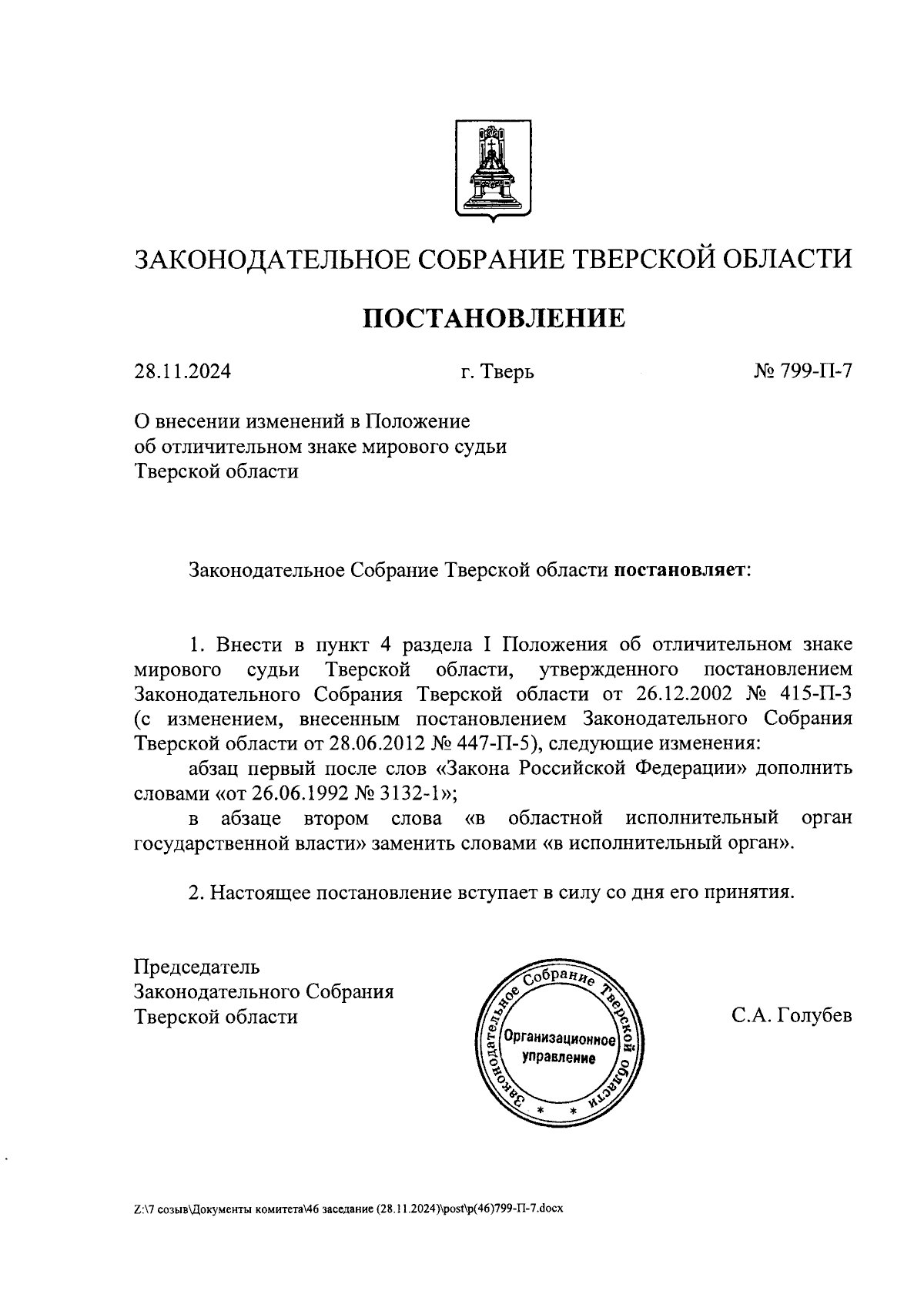 ЗАКОНОДАТЕЛЬНОЕ СОБРАНИЕ ТВЕРСКОЙ ОБЛАСТИ

ПОСТАНОВЛЕНИЕ

28.11.2024 г. Тверь № 799-П-7

О внесении изменений в Положение об отличительном знаке мирового судьи Тверской области

Законодательное Собрание Тверской области постановляет:

1. Внести в пункт 4 раздела I Положения об отличительном знаке мирового судьи Тверской области, утвержденного постановлением Законодательного Собрания Тверской области от 26.12.2002 № 415-П-3 (с изменением, внесенным постановлением Законодательного Собрания Тверской области от 28.06.2012 № 447-П-5), следующие изменения:

абзац первый после слов «Закона Российской Федерации» дополнить словами «от 26.06.1992 № 3132-1»;

в абзаце втором слова «в областной исполнительный орган государственной власти» заменить словами «в исполнительный орган».

2. Настоящее постановление вступает в силу со дня его принятия.

Председатель Законодательного Собрания Тверской области

Законодательное Собрание Тверской области
Организационное управление

С.А. Голубев

Z:\7 созыв\Документы комитета\46 заседание (28.11.2024)\post\p(46)799-П-7.docx